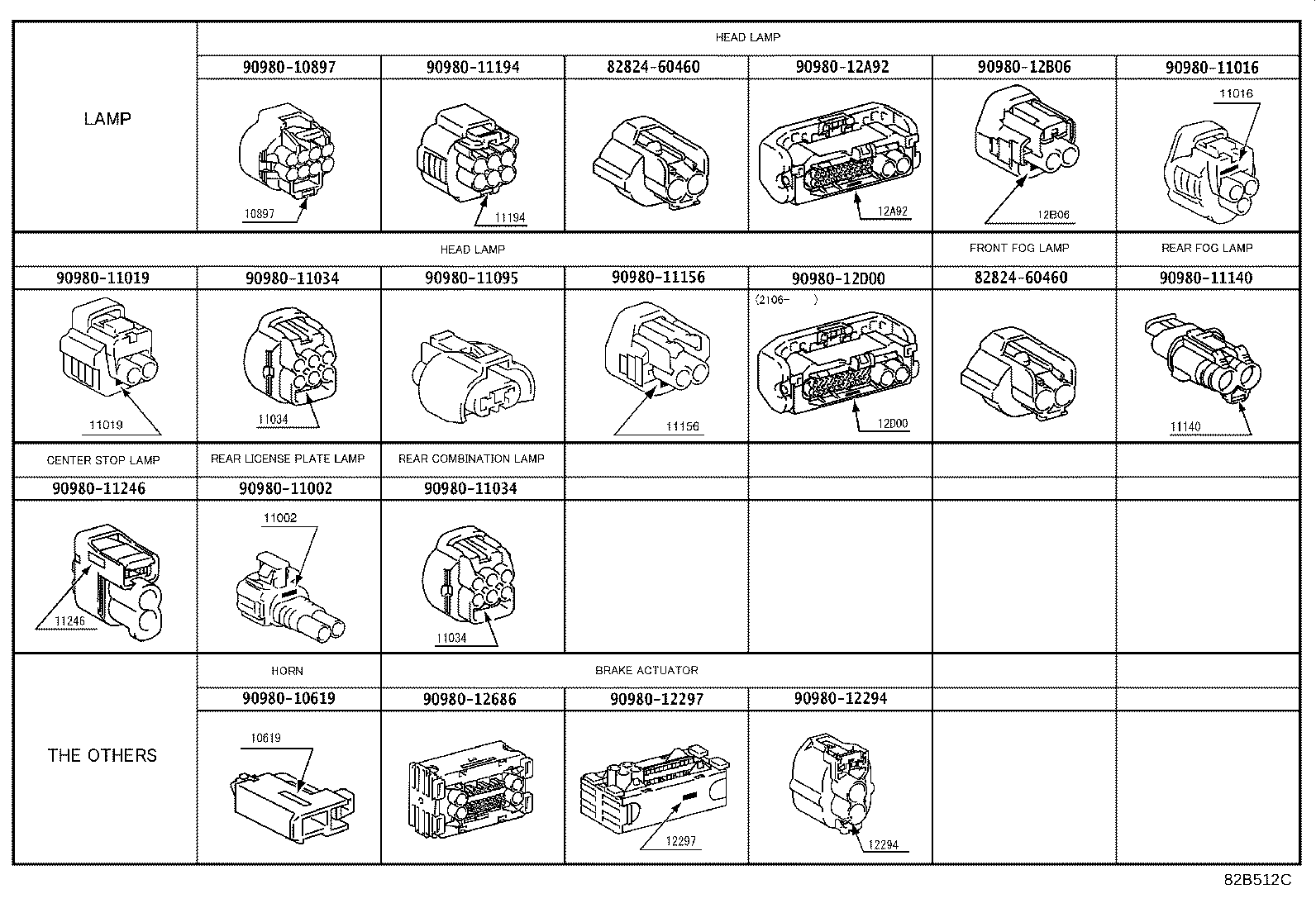 | LAMP | HEAD LAMP | | | | | |
|---|---|---|---|---|---|---|
| | 90980-10897 | 90980-11194 | 82824-60460 | 90980-12A92 | 90980-12B06 | 90980-11016 |
| | 10897 | 11194 | | 12A92 | 12B06 | 11016 |
| HEAD LAMP | | | | | FRONT FOG LAMP | REAR FOG LAMP |
| 90980-11019 | 90980-11034 | 90980-11095 | 90980-11156 | 90980-12D00 | 82824-60460 | 90980-11140 |
| 11019 | 11034 | | 11156 | (2106- ) 12D00 | | 11140 |
| CENTER STOP LAMP | REAR LICENSE PLATE LAMP | REAR COMBINATION LAMP | | | | |
| 90980-11246 | 90980-11002 | 90980-11034 | | | | |
| 11246 | 11002 | 11034 | | | | |
| THE OTHERS | HORN | BRAKE ACTUATOR | | | | |
| | 90980-10619 | 90980-12686 | 90980-12297 | 90980-12294 | | |
| | 10619 | | 12297 | 12294 | | |

82B512C